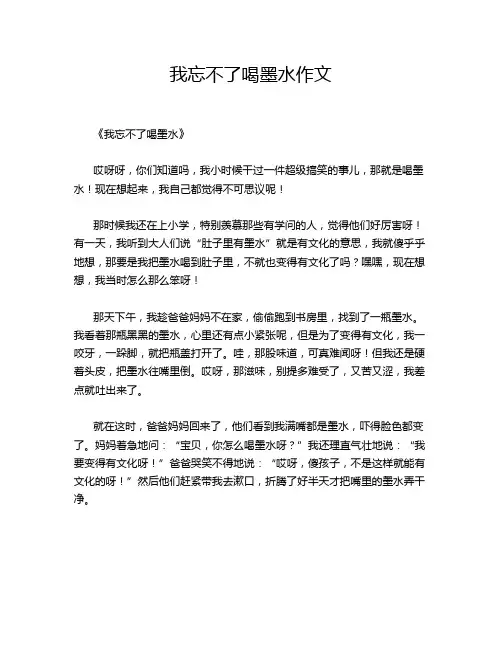 我忘不了喝墨水作文

《我忘不了喝墨水》

哎呀呀，你们知道吗，我小时候干过一件超级搞笑的事儿，那就是喝墨水！现在想起来，我自己都觉得不可思议呢！

那时候我还在上小学，特别羡慕那些有学问的人，觉得他们好厉害呀！有一天，我听到大人们说“肚子里有墨水”就是有文化的意思，我就傻乎乎地想，那要是我把墨水喝到肚子里，不就也变得有文化了吗？嘿嘿，现在想想，我当时怎么那么笨呀！

那天下午，我趁爸爸妈妈不在家，偷偷跑到书房里，找到了一瓶墨水。我看着那瓶黑黑的墨水，心里还有点小紧张呢，但是为了变得有文化，我一咬牙，一跺脚，就把瓶盖打开了。哇，那股味道，可真难闻呀！但我还是硬着头皮，把墨水往嘴里倒。哎呀，那滋味，别提多难受了，又苦又涩，我差点就吐出来了。

就在这时，爸爸妈妈回来了，他们看到我满嘴都是墨水，吓得脸色都变了。妈妈着急地问：“宝贝，你怎么喝墨水呀？”我还理直气壮地说：“我要变得有文化呀！”爸爸哭笑不得地说：“哎呀，傻孩子，不是这样就能有文化的呀！”然后他们赶紧带我去漱口，折腾了好半天才把嘴里的墨水弄干净。